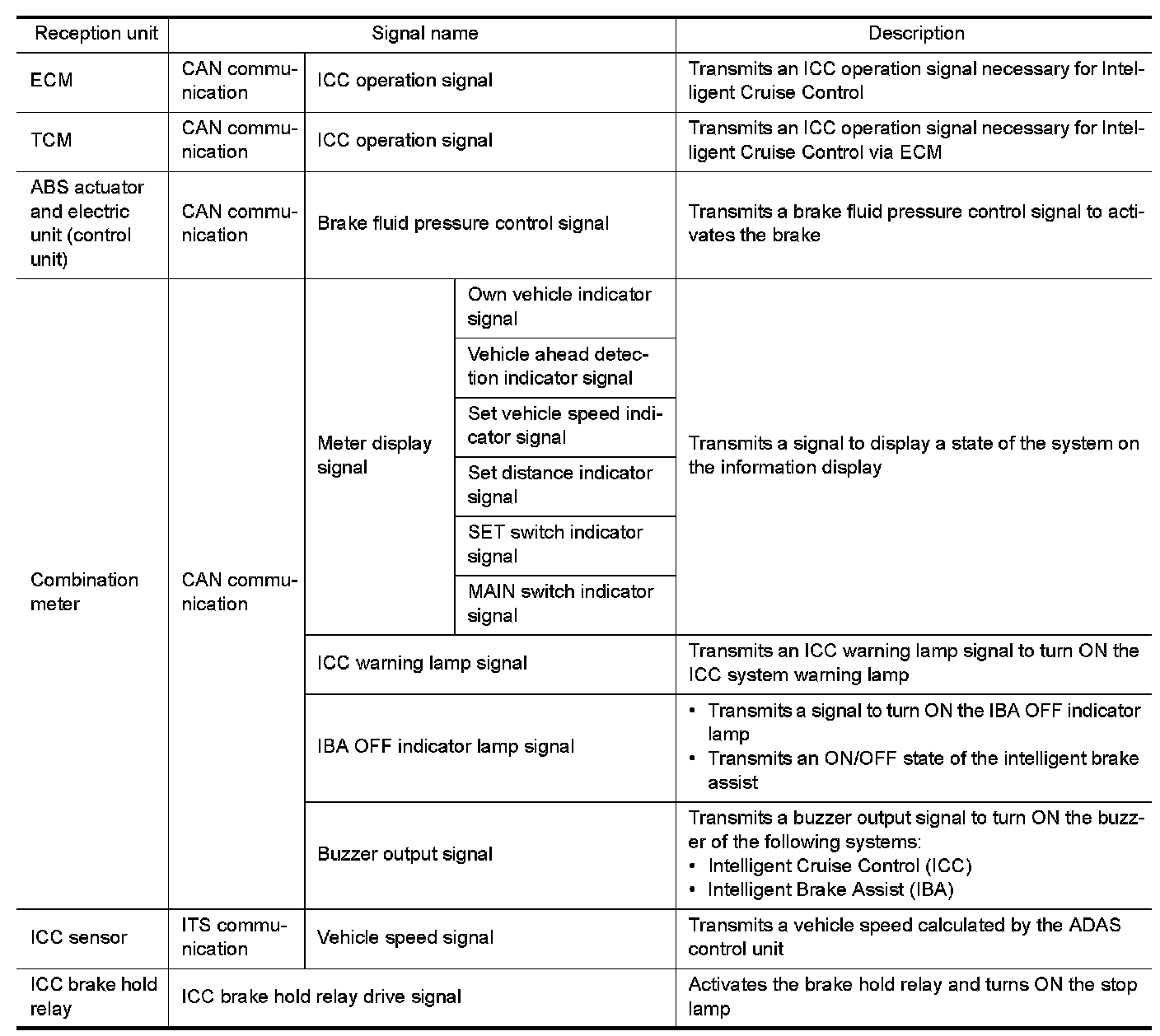 | Reception unit | Signal name | | | Description |
|---|---|---|---|---|
| ECM | CAN communication | ICC operation signal | | Transmits an ICC operation signal necessary for Intelligent Cruise Control |
| TCM | CAN communication | ICC operation signal | | Transmits an ICC operation signal necessary for Intelligent Cruise Control via ECM |
| ABS actuator and electric unit (control unit) | CAN communication | Brake fluid pressure control signal | | Transmits a brake fluid pressure control signal to activates the brake |
| Combination meter | CAN communication | Meter display signal | Own vehicle indicator signal | Transmits a signal to display a state of the system on the information display |
| | | | Vehicle ahead detection indicator signal | |
| | | | Set vehicle speed indicator signal | |
| | | | Set distance indicator signal | |
| | | | SET switch indicator signal | |
| | | | MAIN switch indicator signal | |
| | | ICC warning lamp signal | | Transmits an ICC warning lamp signal to turn ON the ICC system warning lamp |
| | | IBA OFF indicator lamp signal | | • Transmits a signal to turn ON the IBA OFF indicator lamp • Transmits an ON/OFF state of the intelligent brake assist |
| | | Buzzer output signal | | Transmits a buzzer output signal to turn ON the buzzer of the following systems: • Intelligent Cruise Control (ICC) • Intelligent Brake Assist (IBA) |
| ICC sensor | ITS communication | Vehicle speed signal | | Transmits a vehicle speed calculated by the ADAS control unit |
| ICC brake hold relay | ICC brake hold relay drive signal | | | Activates the brake hold relay and turns ON the stop lamp |